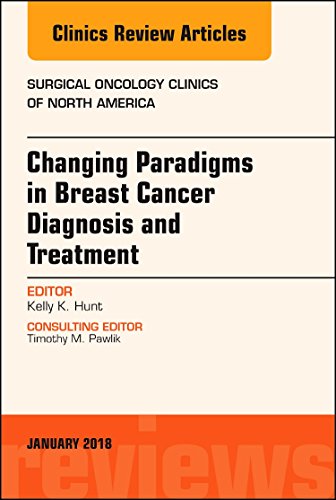 Clinics Review Articles

SURGICAL ONCOLOGY CLINICS OF NORTH AMERICA

Changing Paradigms in Breast Cancer Diagnosis and Treatment

EDITOR
Kelly K. Hunt

CONSULTING EDITOR
Timothy M. Pawlik

JANUARY 2018

reviews